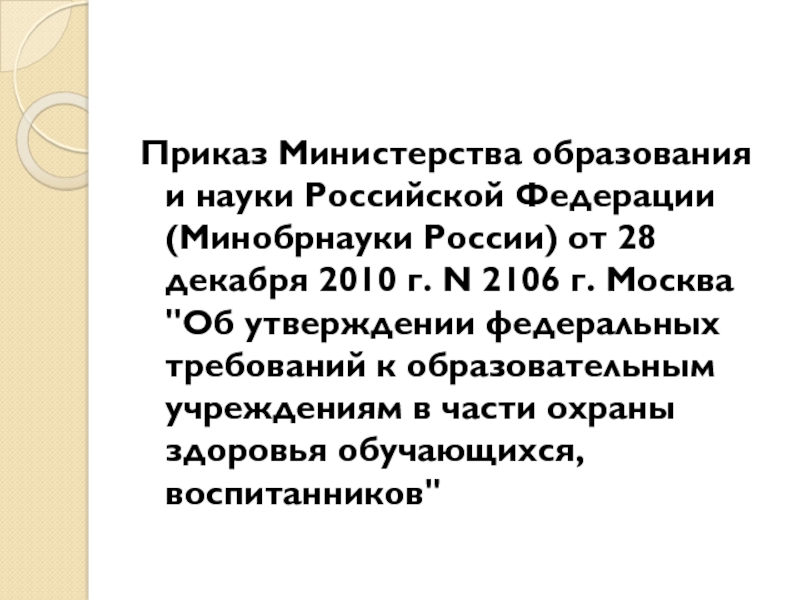 Приказ Министерства образования и науки Российской Федерации (Минобрнауки России) от 28 декабря 2010 г. N 2106 г. Москва "Об утверждении федеральных требований к образовательным учреждениям в части охраны здоровья обучающихся, воспитанников"